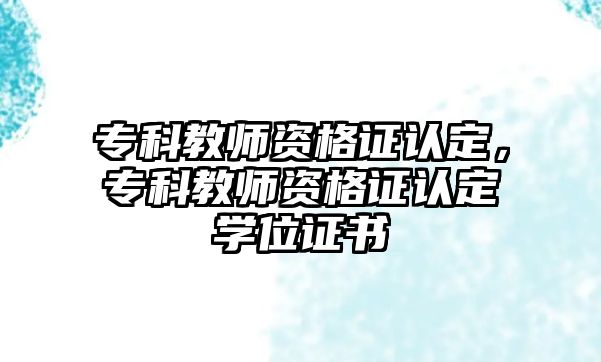 专科教师资格证认定，专科教师资格证认定学位证书